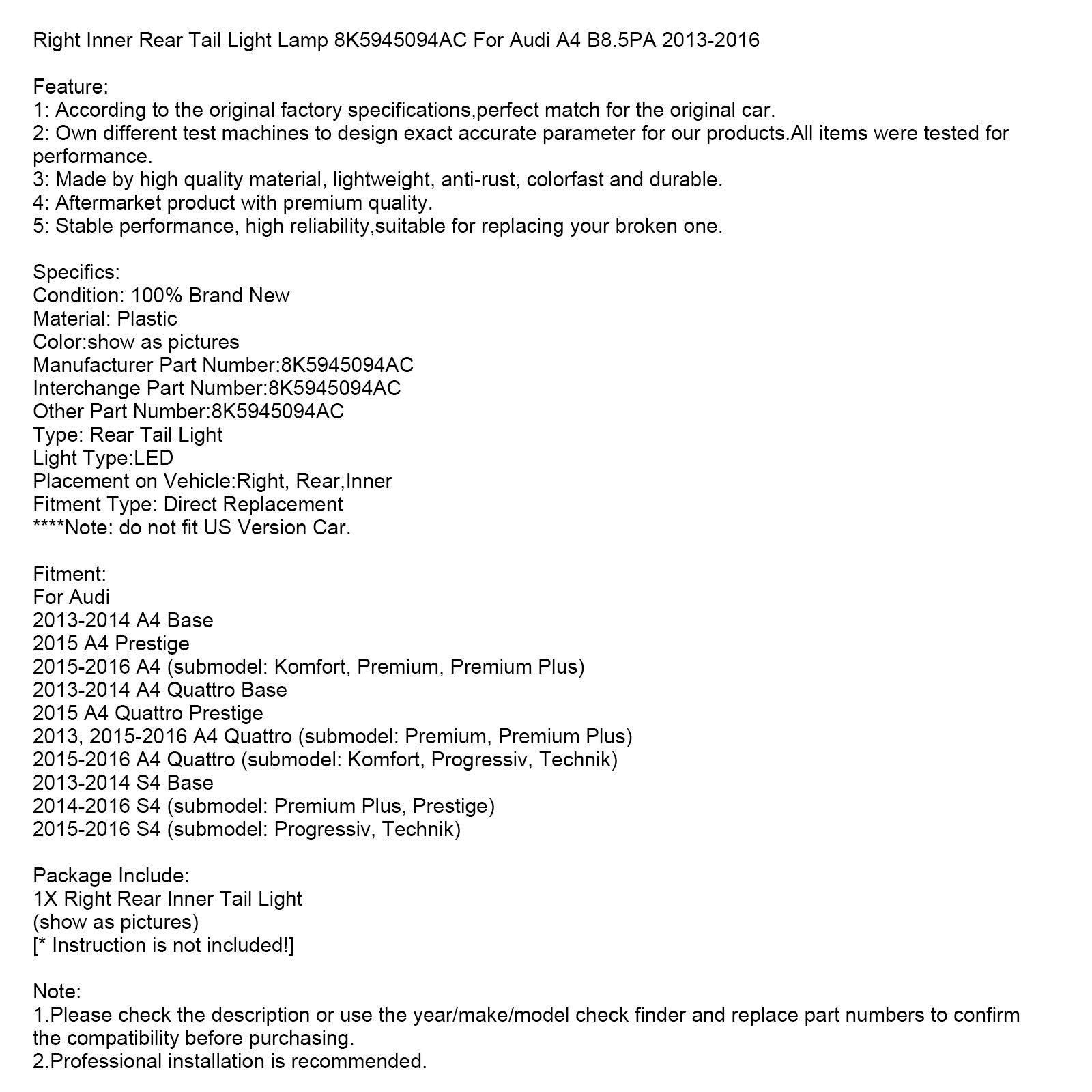 Right Inner Rear Tail Light Lamp 8K5945094AC For Audi A4 B8.5PA 2013-2016

Feature:
1: According to the original factory specifications,perfect match for the original car.
2: Own different test machines to design exact accurate parameter for our products.All items were tested for performance.
3: Made by high quality material, lightweight, anti-rust, colorfast and durable.
4: Aftermarket product with premium quality.
5: Stable performance, high reliability,suitable for replacing your broken one.

Specifics:
Condition: 100% Brand New
Material: Plastic
Color:show as pictures
Manufacturer Part Number:8K5945094AC
Interchange Part Number:8K5945094AC
Other Part Number:8K5945094AC
Type: Rear Tail Light
Light Type:LED
Placement on Vehicle:Right, Rear,Inner
Fitment Type: Direct Replacement
****Note: do not fit US Version Car.

Fitment:
For Audi
2013-2014 A4 Base
2015 A4 Prestige
2015-2016 A4 (submodel: Komfort, Premium, Premium Plus)
2013-2014 A4 Quattro Base
2015 A4 Quattro Prestige
2013, 2015-2016 A4 Quattro (submodel: Premium, Premium Plus)
2015-2016 A4 Quattro (submodel: Komfort, Progressiv, Technik)
2013-2014 S4 Base
2014-2016 S4 (submodel: Premium Plus, Prestige)
2015-2016 S4 (submodel: Progressiv, Technik)

Package Include:
1X Right Rear Inner Tail Light
(show as pictures)
[* Instruction is not included!]

Note:
1.Please check the description or use the year/make/model check finder and replace part numbers to confirm the compatibility before purchasing.
2.Professional installation is recommended.